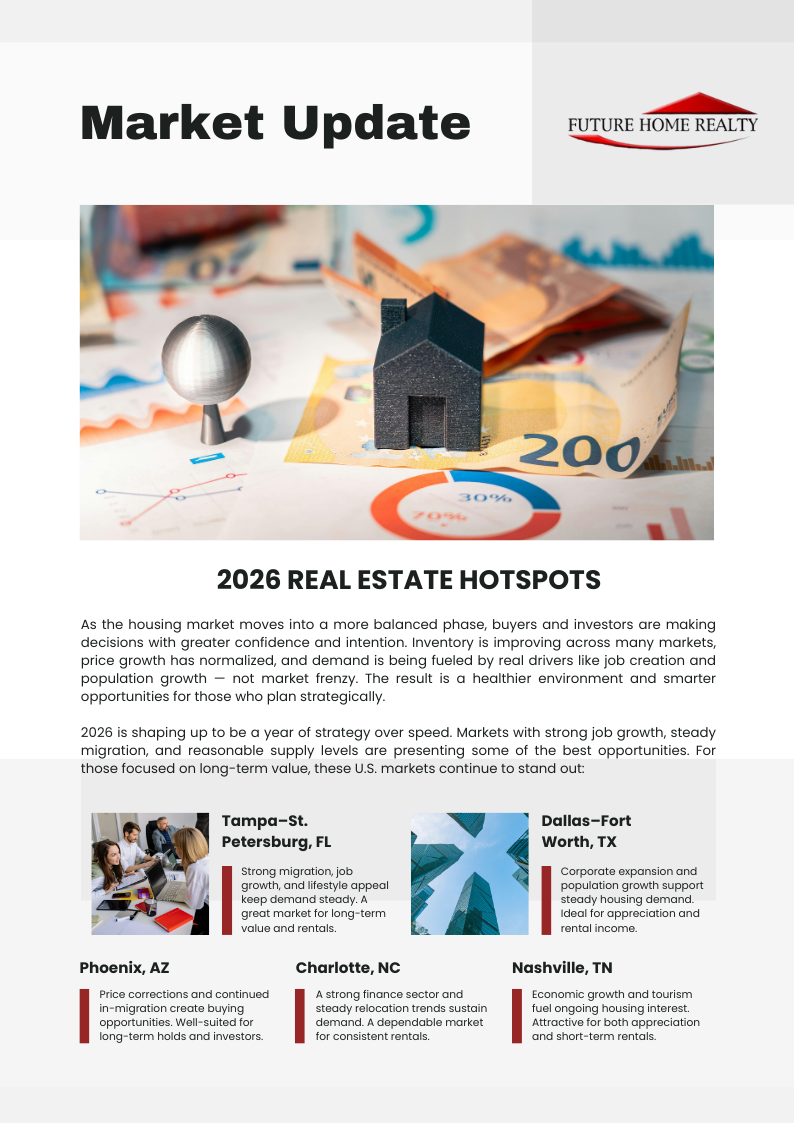 Market Update

FUTURE HOME REALTY

2026 REAL ESTATE HOTSPOTS

As the housing market moves into a more balanced phase, buyers and investors are making decisions with greater confidence and intention. Inventory is improving across many markets, price growth has normalized, and demand is being fueled by real drivers like job creation and population growth — not market frenzy. The result is a healthier environment and smarter opportunities for those who plan strategically.

2026 is shaping up to be a year of strategy over speed. Markets with strong job growth, steady migration, and reasonable supply levels are presenting some of the best opportunities. For those focused on long-term value, these U.S. markets continue to stand out:

Tampa–St. Petersburg, FL

Strong migration, job growth, and lifestyle appeal keep demand steady. A great market for long-term value and rentals.

Dallas–Fort Worth, TX

Corporate expansion and population growth support steady housing demand. Ideal for appreciation and rental income.

Phoenix, AZ

Price corrections and continued in-migration create buying opportunities. Well-suited for long-term holds and investors.

Charlotte, NC

A strong finance sector and steady relocation trends sustain demand. A dependable market for consistent rentals.

Nashville, TN

Economic growth and tourism fuel ongoing housing interest. Attractive for both appreciation and short-term rentals.